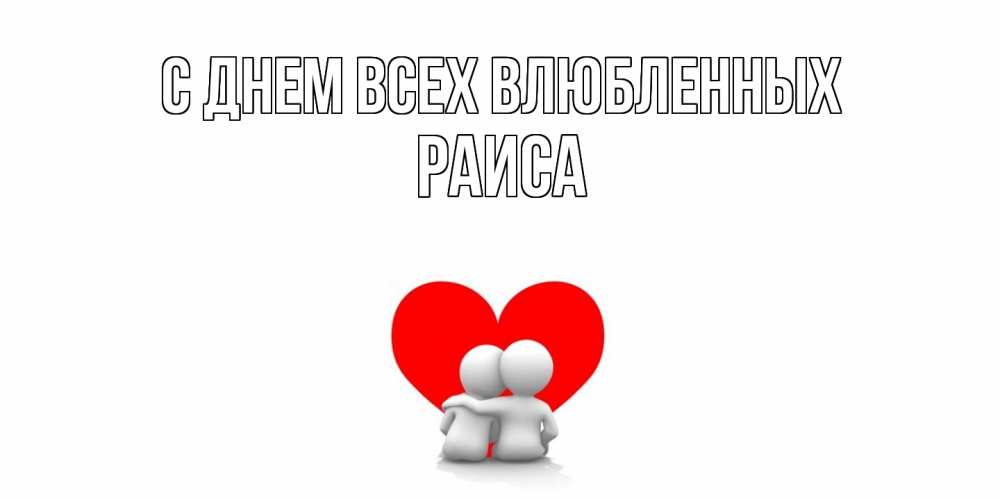 С ДНЕМ ВСЕХ ВЛЮБЛЕННЫХ
РАИСА